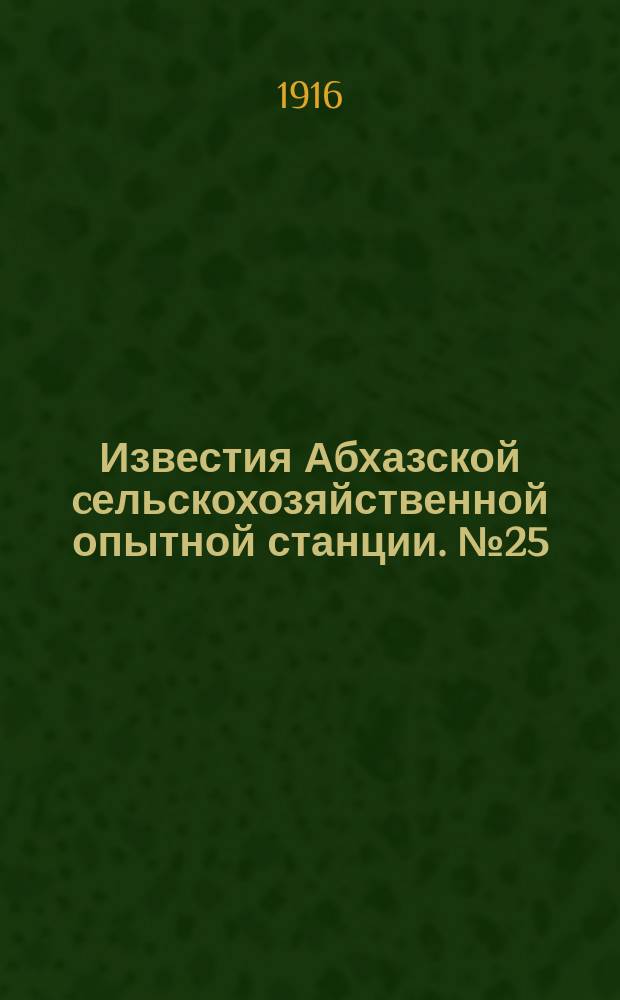 1916

Известия Абхазской сельскохозяйственной опытной станции. №25